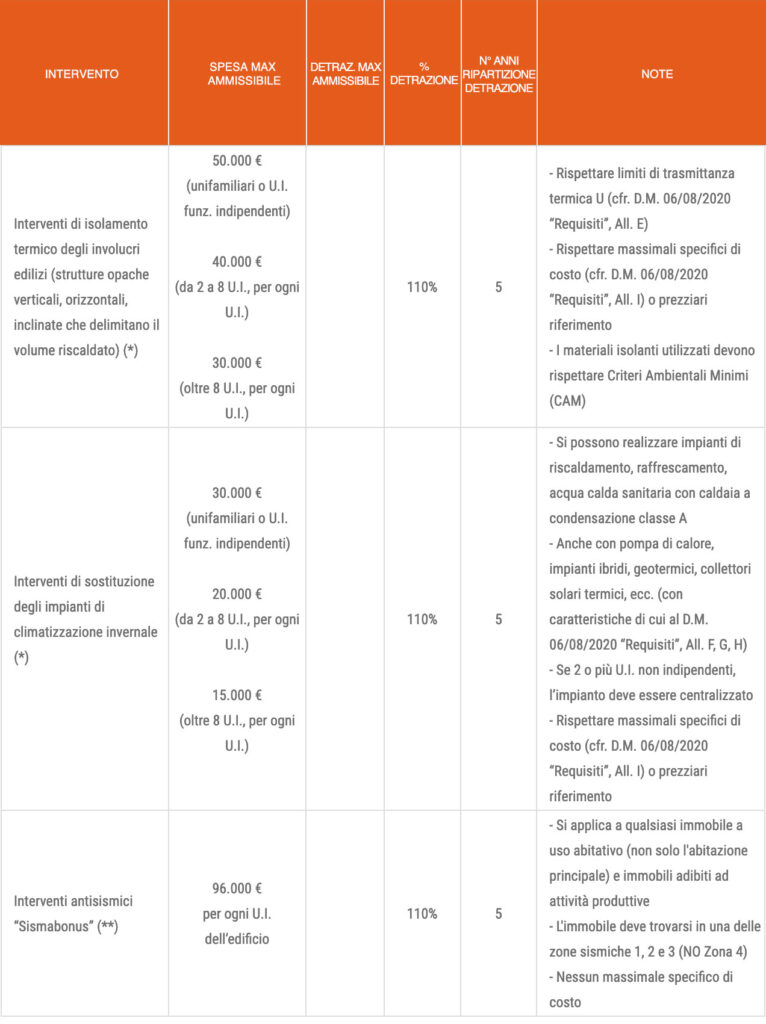 | INTERVENTO | SPESA MAX AMMISSIBILE | DETRAZ. MAX AMMISSIBILE | % DETRAZIONE | N° ANNI RIPARTIZIONE DETRAZIONE | NOTE |
|---|---|---|---|---|---|
| Interventi di isolamento termico degli involucri edilizi (strutture opache verticali, orizzontali, inclinate che delimitano il volume riscaldato) (*) | 50.000 € (unifamiliari o U.I. funz. indipendenti) 40.000 € (da 2 a 8 U.I., per ogni U.I.) 30.000 € (oltre 8 U.I., per ogni U.I.) | | 110% | 5 | - Rispettare limiti di trasmittanza termica U (cfr. D.M. 06/08/2020 "Requisiti", All. E) - Rispettare massimali specifici di costo (cfr. D.M. 06/08/2020 "Requisiti", All. I) o prezziari riferimento - I materiali isolanti utilizzati devono rispettare Criteri Ambientali Minimi (CAM) |
| Interventi di sostituzione degli impianti di climatizzazione invernale (*) | 30.000 € (unifamiliari o U.I. funz. indipendenti) 20.000 € (da 2 a 8 U.I., per ogni U.I.) 15.000 € (oltre 8 U.I., per ogni U.I.) | | 110% | 5 | - Si possono realizzare impianti di riscaldamento, raffrescamento, acqua calda sanitaria con caldaia a condensazione classe A - Anche con pompa di calore, impianti ibridi, geotermici, collettori solari termici, ecc. (con caratteristiche di cui al D.M. 06/08/2020 "Requisiti", All. F, G, H) - Se 2 o più U.I. non indipendenti, l'impianto deve essere centralizzato - Rispettare massimali specifici di costo (cfr. D.M. 06/08/2020 "Requisiti", All. I) o prezziari riferimento |
| Interventi antisismici "Sismabonus" (**) | 96.000 € per ogni U.I. dell'edificio | | 110% | 5 | - Si applica a qualsiasi immobile a uso abitativo (non solo l'abitazione principale) e immobili adibiti ad attività produttive - L'immobile deve trovarsi in una delle zone sismiche 1, 2 e 3 (NO Zona 4) - Nessun massimale specifico di costo |